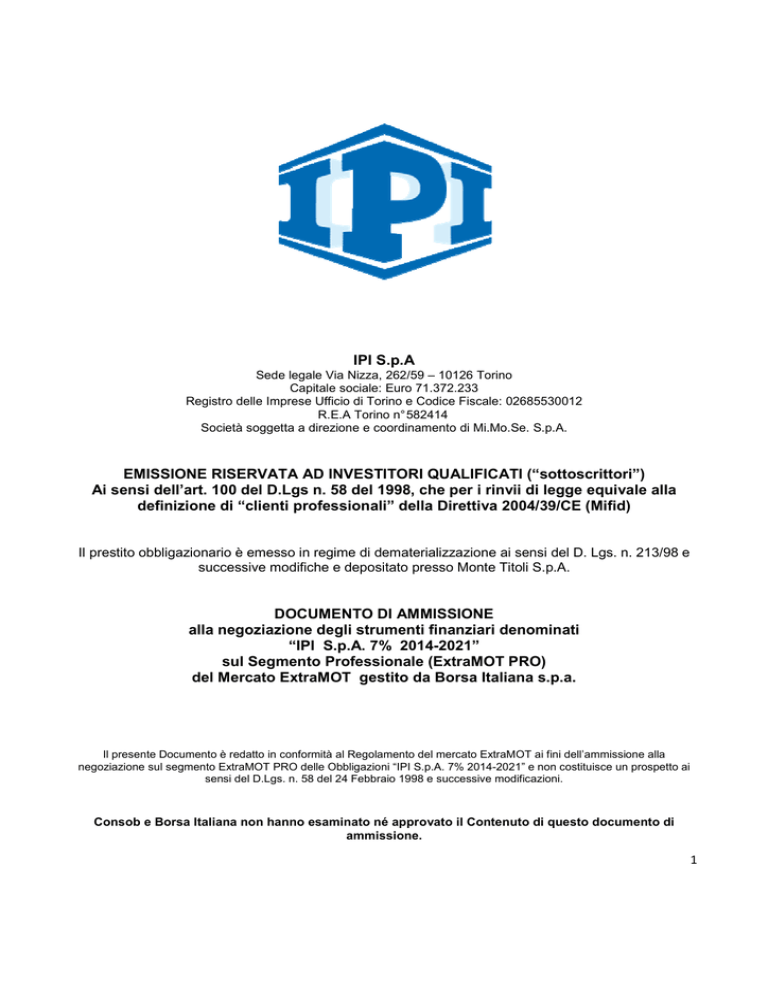 IPI

IPI S.p.A

Sede legale Via Nizza, 262/59 – 10126 Torino
Capitale sociale: Euro 71.372.233
Registro delle Imprese Ufficio di Torino e Codice Fiscale: 02685530012
R.E.A Torino n° 582414
Società soggetta a direzione e coordinamento di Mi.Mo.Se. S.p.A.

EMISSIONE RISERVATA AD INVESTITORI QUALIFICATI (“sottoscrittori”)
Ai sensi dell’art. 100 del D.Lgs n. 58 del 1998, che per i rinvii di legge equivale alla definizione di “clienti professionali” della Direttiva 2004/39/CE (Mifid)

Il prestito obbligazionario è emesso in regime di dematerializzazione ai sensi del D. Lgs. n. 213/98 e successive modifiche e depositato presso Monte Titoli S.p.A.

DOCUMENTO DI AMMISSIONE
alla negoziazione degli strumenti finanziari denominati
“IPI S.p.A. 7% 2014-2021”
sul Segmento Professionale (ExtraMOT PRO)
del Mercato ExtraMOT gestito da Borsa Italiana s.p.a.

Il presente Documento è redatto in conformità al Regolamento del mercato ExtraMOT ai fini dell’ammissione alla negoziazione sul segmento ExtraMOT PRO delle Obbligazioni “IPI S.p.A. 7% 2014-2021” e non costituisce un prospetto ai sensi del D.Lgs. n. 58 del 24 Febbraio 1998 e successive modificazioni.

Consob e Borsa Italiana non hanno esaminato né approvato il Contenuto di questo documento di ammissione.

1